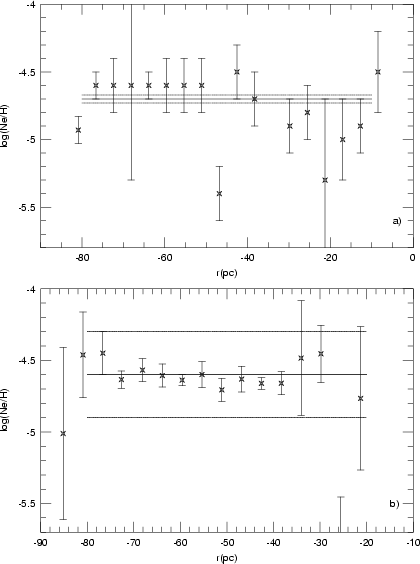 -4
-4.5
-5
-5.5
log(Ne/H)
a)
-80
-60
-40
-20
0
r(pc)

-4
-4.5
-5
-5.5
log(Ne/H)
b)
-90
-80
-70
-60
-50
-40
-30
-20
-10
r(pc)